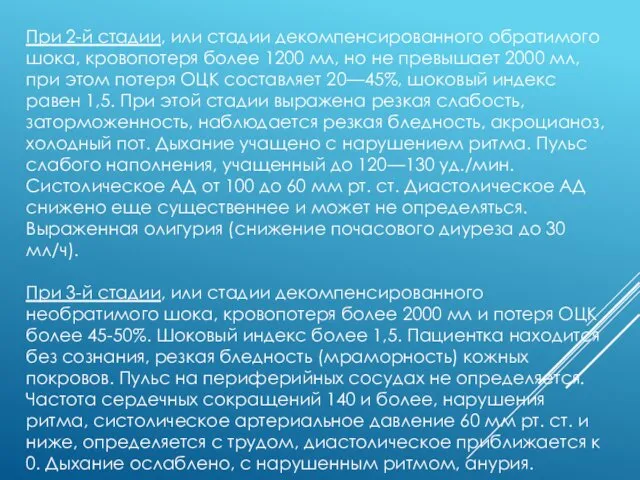 При 2-й стадии, или стадии декомпенсированного обратимого шока, кровопотеря более 1200 мл, но не превышает 2000 мл, при этом потеря ОЦК составляет 20—45%, шоковый индекс равен 1,5. При этой стадии выражена резкая слабость, заторможенность, наблюдается резкая бледность, акроцианоз, холодный пот. Дыхание учащено с нарушением ритма. Пульс слабого наполнения, учащенный до 120—130 уд./мин. Систолическое АД от 100 до 60 мм рт. ст. Диастолическое АД снижено еще существеннее и может не определяться. Выраженная олигурия (снижение почасового диуреза до 30 мл/ч).

При 3-й стадии, или стадии декомпенсированного необратимого шока, кровопотеря более 2000 мл и потеря ОЦК более 45-50%. Шоковый индекс более 1,5. Пациентка находится без сознания, резкая бледность (мраморность) кожных покровов. Пульс на периферийных сосудах не определяется. Частота сердечных сокращений 140 и более, нарушения ритма, систолическое артериальное давление 60 мм рт. ст. и ниже, определяется с трудом, диастолическое приближается к 0. Дыхание ослаблено, с нарушенным ритмом, анурия.